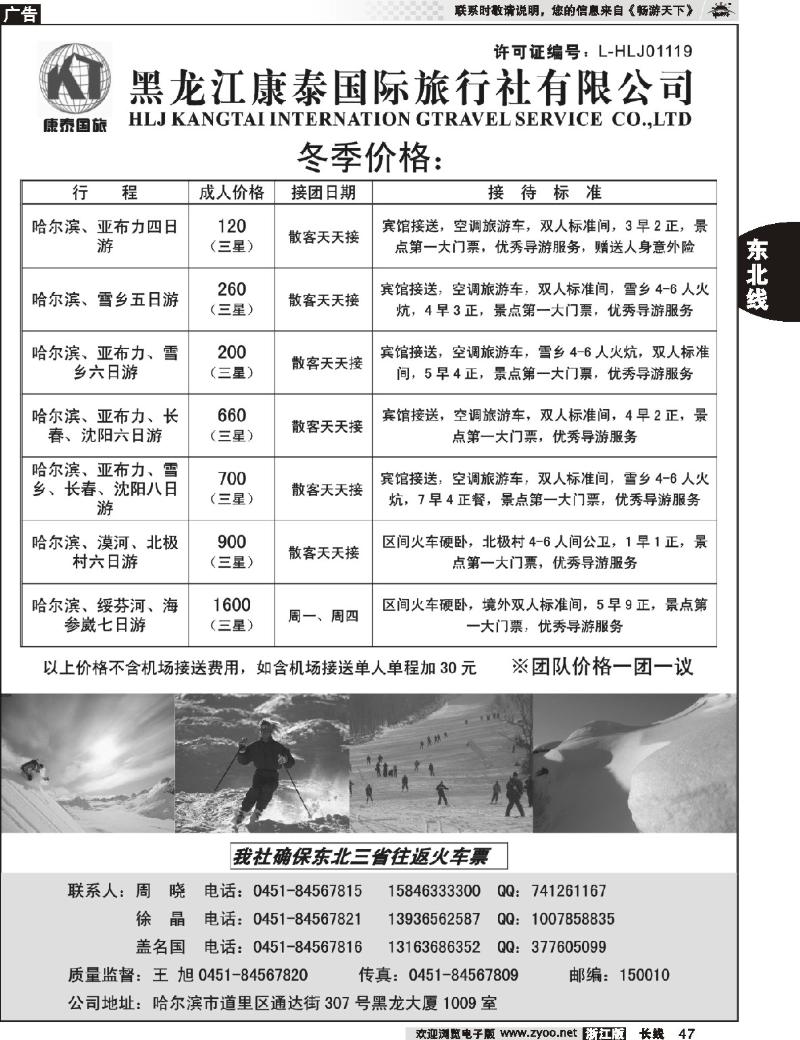 广告

联系时敬请说明，您的信息来自《畅游天下》

许可证编号：L-HLJ01119

康泰国旅

黑龙江康泰国际旅行社有限公司

HLJ KANGTAI INTERNATION GTRAVEL SERVICE CO.,LTD

冬季价格：

| 行　程 | 成人价格 | 接团日期 | 接　待　标　准 |
|---|---|---|---|
| 哈尔滨、亚布力四日游 | 120（三星） | 散客天天接 | 宾馆接送，空调旅游车，双人标准间，3早2正，景点第一大门票，优秀导游服务，赠送人身意外险 |
| 哈尔滨、雪乡五日游 | 260（三星） | 散客天天接 | 宾馆接送，空调旅游车，双人标准间，雪乡4-6人火炕，4早3正，景点第一大门票，优秀导游服务 |
| 哈尔滨、亚布力、雪乡六日游 | 200（三星） | 散客天天接 | 宾馆接送，空调旅游车，雪乡4-6人火炕，双人标准间，5早4正，景点第一大门票，优秀导游服务 |
| 哈尔滨、亚布力、长春、沈阳六日游 | 660（三星） | 散客天天接 | 宾馆接送，空调旅游车，双人标准间，4早2正，景点第一大门票，优秀导游服务 |
| 哈尔滨、亚布力、雪乡、长春、沈阳八日游 | 700（三星） | 散客天天接 | 宾馆接送，空调旅游车，双人标准间，雪乡4-6人火炕，7早4正餐，景点第一大门票，优秀导游服务 |
| 哈尔滨、漠河、北极村六日游 | 900（三星） | 散客天天接 | 区间火车硬卧，北极村4-6人间公卫，1早1正，景点第一大门票，优秀导游服务 |
| 哈尔滨、绥芬河、海参崴七日游 | 1600（三星） | 周一、周四 | 区间火车硬卧，境外双人标准间，5早9正，景点第一大门票，优秀导游服务 |

以上价格不含机场接送费用，如含机场接送单人单程加30元　※团队价格一团一议

东北线

我社确保东北三省往返火车票

联系人：周　晓　电话：0451-84567815　15846333300　QQ：741261167
徐　晶　电话：0451-84567821　13936562587　QQ：1007858835
盖名国　电话：0451-84567816　13163686352　QQ：377605099
质量监督：王　旭 0451-84567820　传真：0451-84567809　邮编：150010
公司地址：哈尔滨市道里区通达街307号黑龙大厦1009室

欢迎浏览电子版 www.zyoo.net 浙江版　长线　47